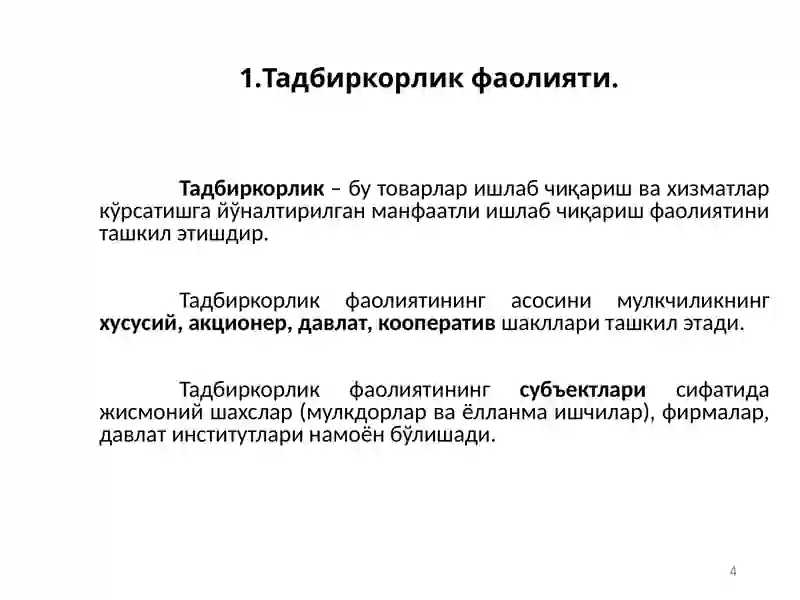 1.Тадбиркорлик фаолияти.

Тадбиркорлик – бу товарлар ишлаб чиқариш ва хизматлар кўрсатишга йўналтирилган манфаатли ишлаб чиқариш фаолиятини ташкил этишдир.

Тадбиркорлик фаолиятининг асосини мулкчиликнинг хусусий, акционер, давлат, кооператив шакллари ташкил этади.

Тадбиркорлик фаолиятининг субъектлари сифатида жисмоний шахслар (мулкдорлар ва ёлланма ишчилар), фирмалар, давлат институтлари намоён бўлишади.

4